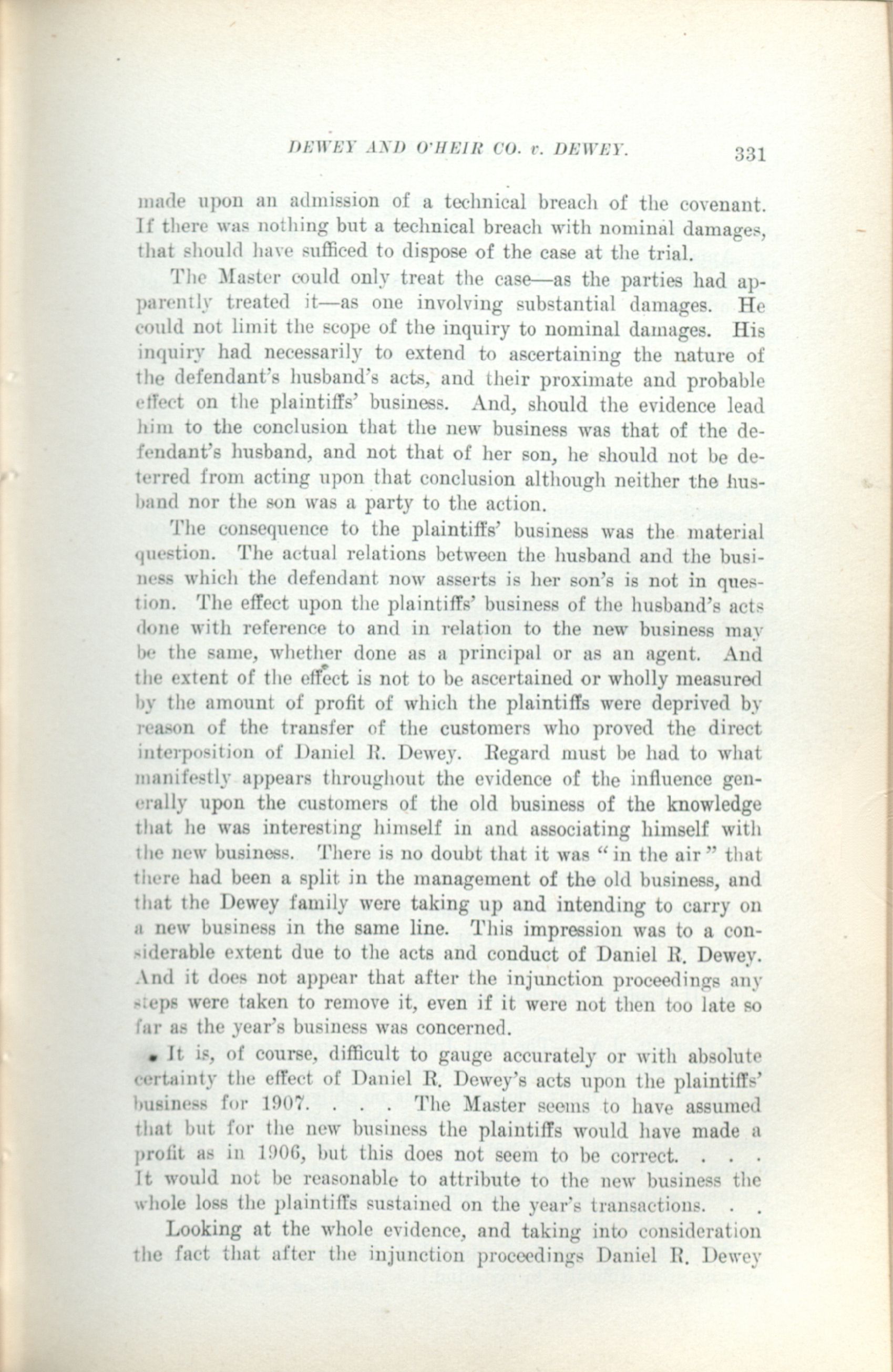 DEWEY AND O'HEIR CO. v. DEWEY. 331

made upon an admission of a technical breach of the covenant. If there was nothing but a technical breach with nominal damages, that should have sufficed to dispose of the case at the trial.

The Master could only treat the case—as the parties had apparently treated it—as one involving substantial damages. He could not limit the scope of the inquiry to nominal damages. His inquiry had necessarily to extend to ascertaining the nature of the defendant's husband's acts, and their proximate and probable effect on the plaintiffs' business. And, should the evidence lead him to the conclusion that the new business was that of the defendant's husband, and not that of her son, he should not be deterred from acting upon that conclusion although neither the husband nor the son was a party to the action.

The consequence to the plaintiffs' business was the material question. The actual relations between the husband and the business which the defendant now asserts is her son's is not in question. The effect upon the plaintiffs' business of the husband's acts done with reference to and in relation to the new business may be the same, whether done as a principal or as an agent. And the extent of the effect is not to be ascertained or wholly measured by the amount of profit of which the plaintiffs were deprived by reason of the transfer of the customers who proved the direct interposition of Daniel R. Dewey. Regard must be had to what manifestly appears throughout the evidence of the influence generally upon the customers of the old business of the knowledge that he was interesting himself in and associating himself with the new business. There is no doubt that it was "in the air" that there had been a split in the management of the old business, and that the Dewey family were taking up and intending to carry on a new business in the same line. This impression was to a considerable extent due to the acts and conduct of Daniel R. Dewey. And it does not appear that after the injunction proceedings any steps were taken to remove it, even if it were not then too late so far as the year's business was concerned.

It is, of course, difficult to gauge accurately or with absolute certainty the effect of Daniel R. Dewey's acts upon the plaintiffs' business for 1907. . . . The Master seems to have assumed that but for the new business the plaintiffs would have made a profit as in 1906, but this does not seem to be correct. . . . It would not be reasonable to attribute to the new business the whole loss the plaintiffs sustained on the year's transactions. . .

Looking at the whole evidence, and taking into consideration the fact that after the injunction proceedings Daniel R. Dewey